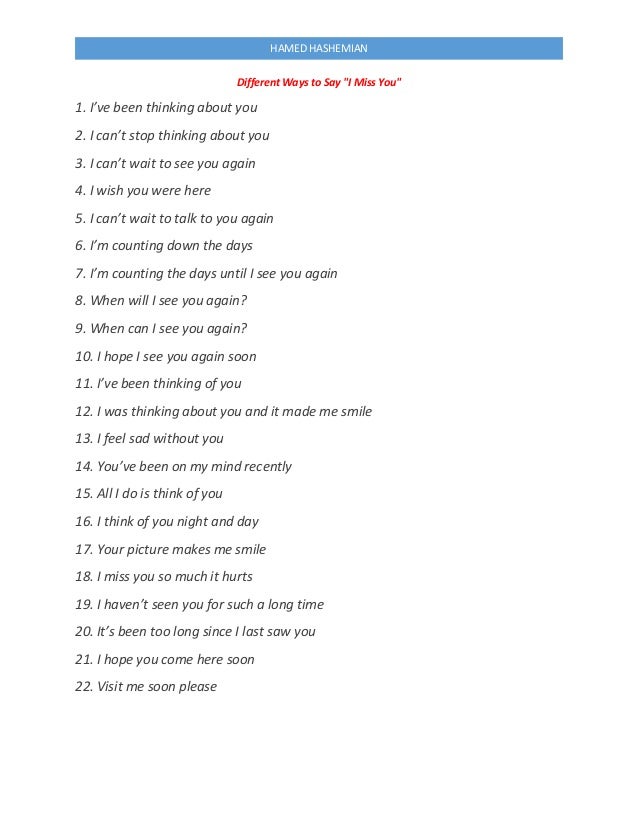 HAMED HASHEMIAN

Different Ways to Say "I Miss You"

1. I've been thinking about you

2. I can't stop thinking about you

3. I can't wait to see you again

4. I wish you were here

5. I can't wait to talk to you again

6. I'm counting down the days

7. I'm counting the days until I see you again

8. When will I see you again?

9. When can I see you again?

10. I hope I see you again soon

11. I've been thinking of you

12. I was thinking about you and it made me smile

13. I feel sad without you

14. You've been on my mind recently

15. All I do is think of you

16. I think of you night and day

17. Your picture makes me smile

18. I miss you so much it hurts

19. I haven't seen you for such a long time

20. It's been too long since I last saw you

21. I hope you come here soon

22. Visit me soon please